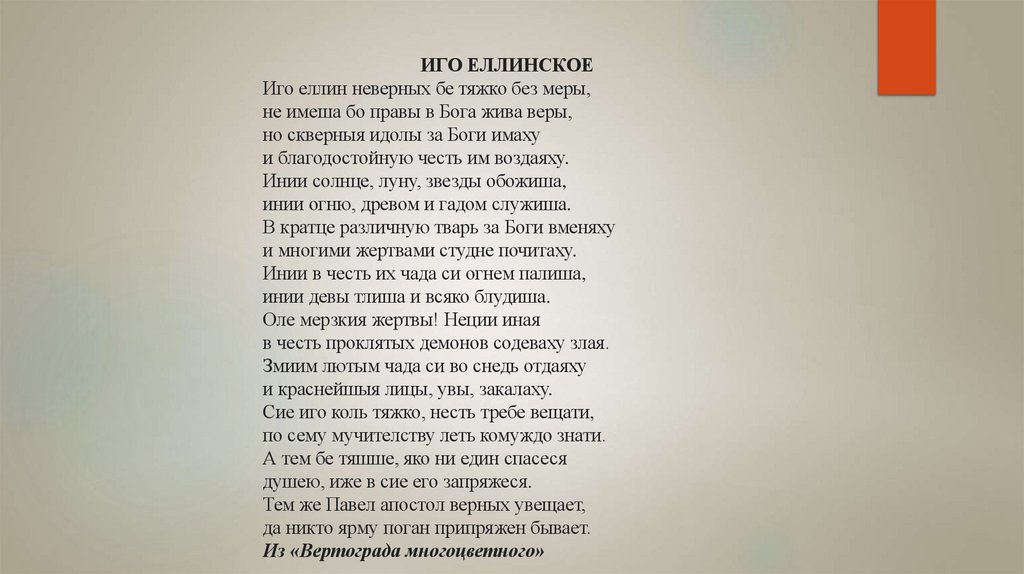 ИГО ЕЛЛИНСКОЕ
Иго еллин неверных бе тяжко без меры,
не имеша бо правы в Бога жива веры,
но скверныя идолы за Боги имаху
и благодостойную честь им воздаяху.
Инии солнце, луну, звезды обожиша,
инии огню, древом и гадом служиша.
В кратце различную тварь за Боги вменяху
и многими жертвами студне почитаху.
Инии в честь их чада си огнем палиша,
инии девы тлиша и всяко блудиша.
Оле мерзкия жертвы! Неции иная
в честь проклятых демонов содеваху злая.
Змиим лютым чада си во снедь отдаяху
и краснейшыя лицы, увы, закалаху.
Сие иго коль тяжко, несть требе вещати,
по сему мучителству леть комуждо знати.
А тем бе тяшше, яко ни един спасеся
душею, иже в сие его запряжеся.
Тем же Павел апостол верных увещает,
да никто ярму поган припряжен бывает.
Из «Вертограда многоцветного»